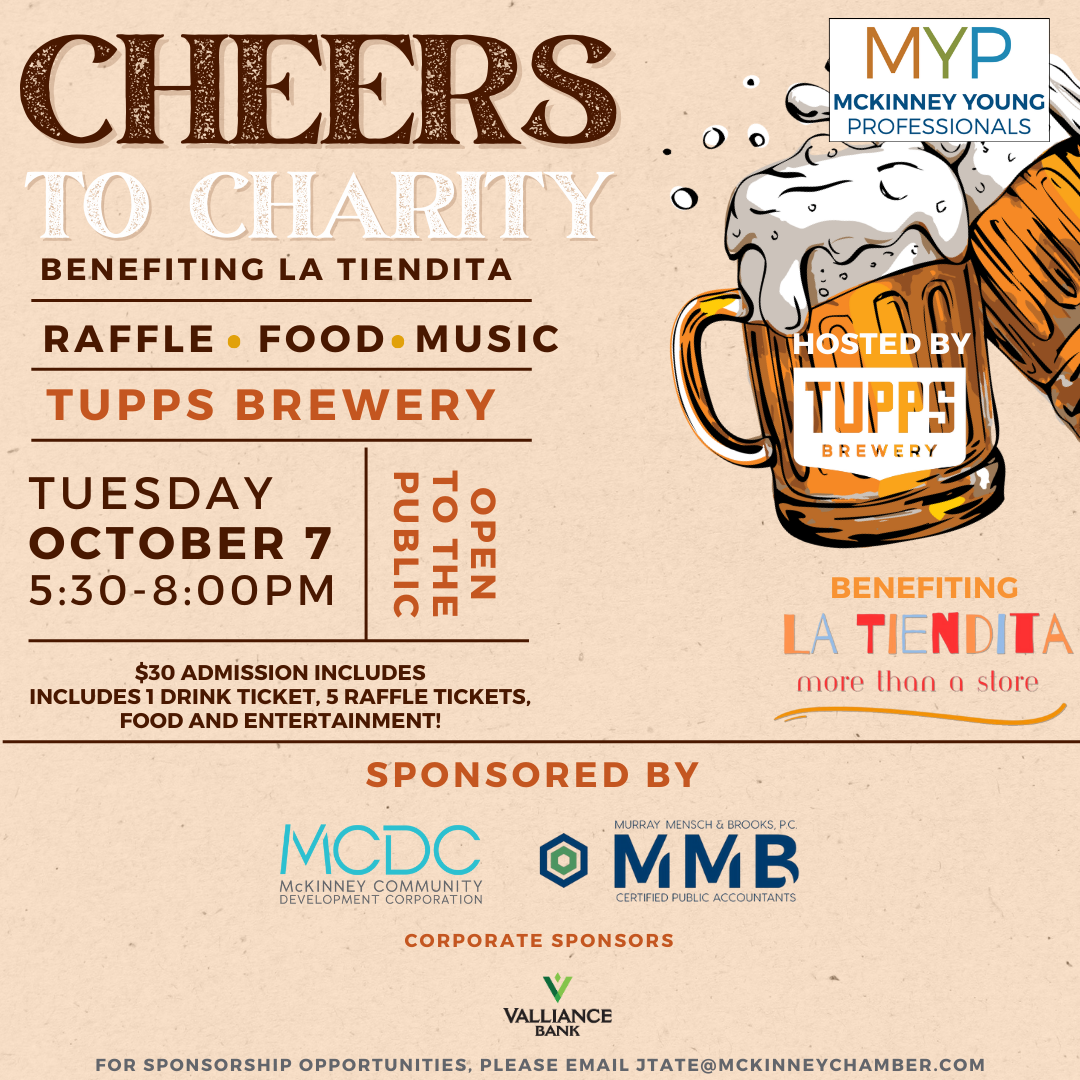 CHEERS
TO CHARITY
BENEFITING LA TIENDITA

RAFFLE • FOOD • MUSIC

TUPPS BREWERY

TUESDAY
OCTOBER 7
5:30-8:00PM

OPEN TO THE PUBLIC

$30 ADMISSION INCLUDES
INCLUDES 1 DRINK TICKET, 5 RAFFLE TICKETS,
FOOD AND ENTERTAINMENT!

MYP
MCKINNEY YOUNG
PROFESSIONALS

HOSTED BY
TUPPS
BREWERY

BENEFITING
LA TIENDITA
more than a store

SPONSORED BY

MCDC
McKINNEY COMMUNITY
DEVELOPMENT CORPORATION

MURRAY MENSCH & BROOKS, P.C.
MMB
CERTIFIED PUBLIC ACCOUNTANTS

CORPORATE SPONSORS

VALLIANCE
BANK

FOR SPONSORSHIP OPPORTUNITIES, PLEASE EMAIL JTATE@MCKINNEYCHAMBER.COM